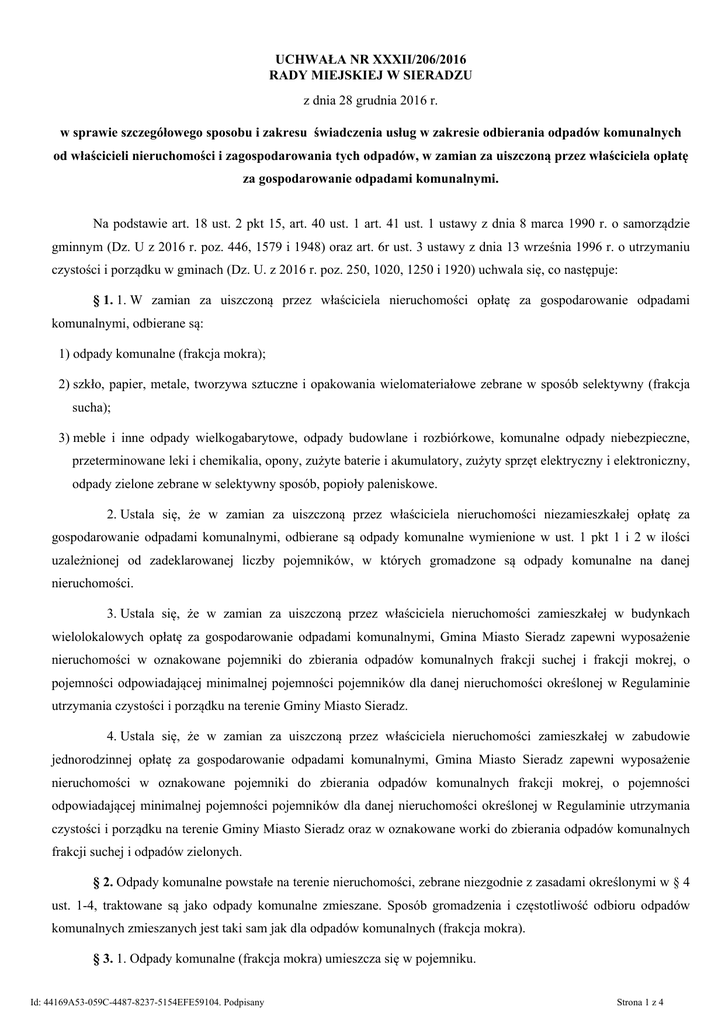 UCHWAŁA NR XXXII/206/2016
RADY MIEJSKIEJ W SIERADZU

z dnia 28 grudnia 2016 r.

w sprawie szczegółowego sposobu i zakresu świadczenia usług w zakresie odbierania odpadów komunalnych od właścicieli nieruchomości i zagospodarowania tych odpadów, w zamian za uiszczoną przez właściciela opłatę za gospodarowanie odpadami komunalnymi.

Na podstawie art. 18 ust. 2 pkt 15, art. 40 ust. 1 art. 41 ust. 1 ustawy z dnia 8 marca 1990 r. o samorządzie gminnym (Dz. U z 2016 r. poz. 446, 1579 i 1948) oraz art. 6r ust. 3 ustawy z dnia 13 września 1996 r. o utrzymaniu czystości i porządku w gminach (Dz. U. z 2016 r. poz. 250, 1020, 1250 i 1920) uchwala się, co następuje:

§ 1. 1. W zamian za uiszczoną przez właściciela nieruchomości opłatę za gospodarowanie odpadami komunalnymi, odbierane są:

1) odpady komunalne (frakcja mokra);

2) szkło, papier, metale, tworzywa sztuczne i opakowania wielomateriałowe zebrane w sposób selektywny (frakcja sucha);

3) meble i inne odpady wielkogabarytowe, odpady budowlane i rozbiórkowe, komunalne odpady niebezpieczne, przeterminowane leki i chemikalia, opony, zużyte baterie i akumulatory, zużyty sprzęt elektryczny i elektroniczny, odpady zielone zebrane w selektywny sposób, popioły paleniskowe.

2. Ustala się, że w zamian za uiszczoną przez właściciela nieruchomości niezamieszkałej opłatę za gospodarowanie odpadami komunalnymi, odbierane są odpady komunalne wymienione w ust. 1 pkt 1 i 2 w ilości uzależnionej od zadeklarowanej liczby pojemników, w których gromadzone są odpady komunalne na danej nieruchomości.

3. Ustala się, że w zamian za uiszczoną przez właściciela nieruchomości zamieszkałej w budynkach wielolokalowych opłatę za gospodarowanie odpadami komunalnymi, Gmina Miasto Sieradz zapewni wyposażenie nieruchomości w oznakowane pojemniki do zbierania odpadów komunalnych frakcji suchej i frakcji mokrej, o pojemności odpowiadającej minimalnej pojemności pojemników dla danej nieruchomości określonej w Regulaminie utrzymania czystości i porządku na terenie Gminy Miasto Sieradz.

4. Ustala się, że w zamian za uiszczoną przez właściciela nieruchomości zamieszkałej w zabudowie jednorodzinnej opłatę za gospodarowanie odpadami komunalnymi, Gmina Miasto Sieradz zapewni wyposażenie nieruchomości w oznakowane pojemniki do zbierania odpadów komunalnych frakcji mokrej, o pojemności odpowiadającej minimalnej pojemności pojemników dla danej nieruchomości określonej w Regulaminie utrzymania czystości i porządku na terenie Gminy Miasto Sieradz oraz w oznakowane worki do zbierania odpadów komunalnych frakcji suchej i odpadów zielonych.

§ 2. Odpady komunalne powstałe na terenie nieruchomości, zebrane niezgodnie z zasadami określonymi w § 4 ust. 1-4, traktowane są jako odpady komunalne zmieszane. Sposób gromadzenia i częstotliwość odbioru odpadów komunalnych zmieszanych jest taki sam jak dla odpadów komunalnych (frakcja mokra).

§ 3. 1. Odpady komunalne (frakcja mokra) umieszcza się w pojemniku.

Id: 44169A53-059C-4487-8237-5154EFE59104. Podpisany

Strona 1 z 4